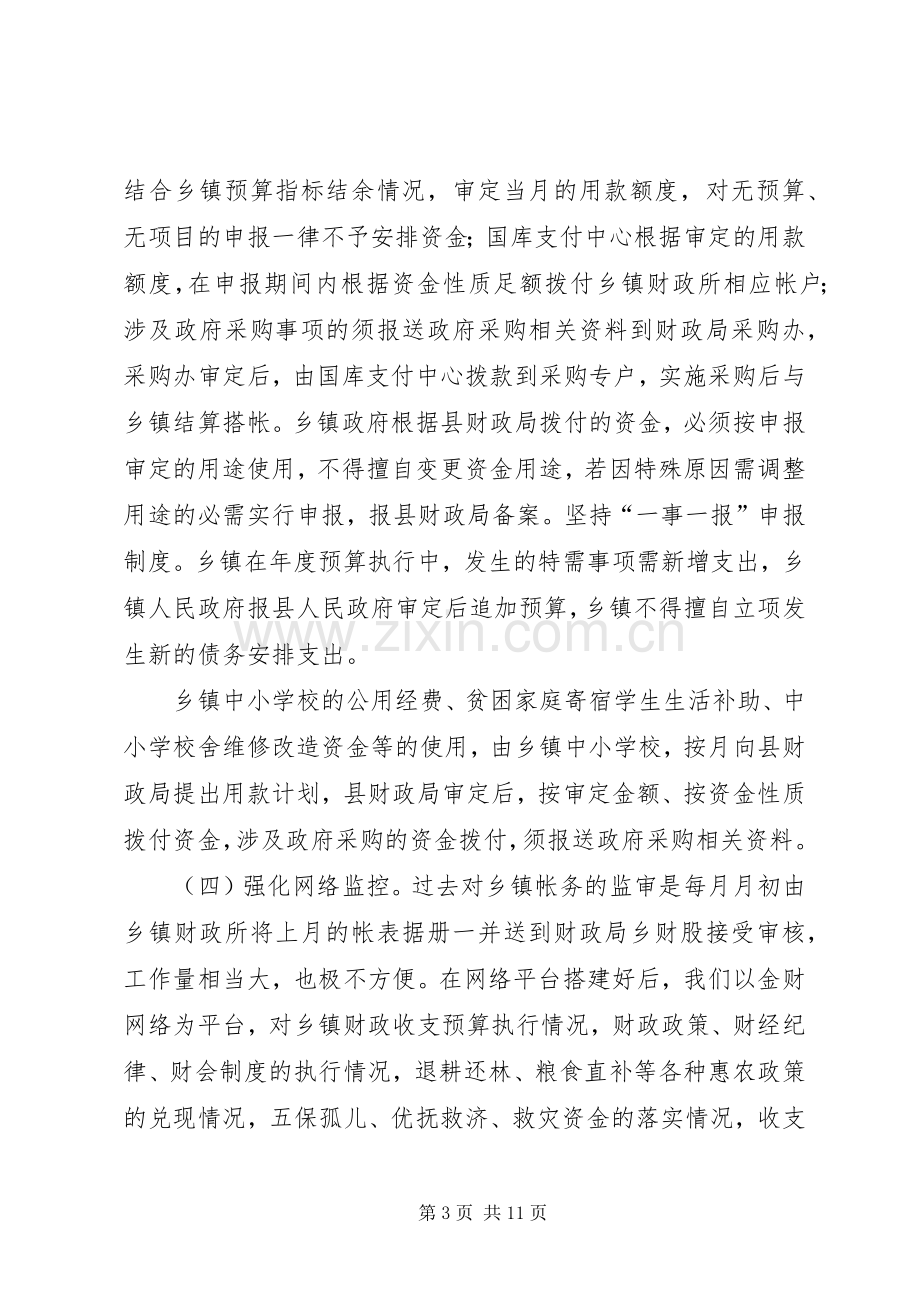 结合乡镇预算指标结余情况，审定当月的用款额度，对无预算、无项目的申报一律不予安排资金;国库支付中心根据审定的用款额度,在申报期间内根据资金性质足额拨付乡镇财政所相应帐户;涉及政府采购事项的须报送政府采购相关资料到财政局采购办,采购办审定后，由国库支付中心拨款到采购专户，实施采购后与乡镇结算搭帐。乡镇政府根据县财政局拨付的资金，必须按申报审定的用途使用，不得擅自变更资金用途，若因特殊原因需调整用途的必需实行申报，报县财政局备案。坚持“一事一报”申报制度。乡镇在年度预算执行中，发生的特需事项需新增支出，乡镇人民政府报县人民政府审定后追加预算，乡镇不得擅自立项发生新的债务安排支出。

乡镇中小学校的公用经费、贫困家庭寄宿学生生活补助、中小学校舍维修改造资金等的使用，由乡镇中小学校，按月向县财政局提出用款计划，县财政局审定后，按审定金额、按资金性质拨付资金,涉及政府采购的资金拨付,须报送政府采购相关资料。

（四）强化网络监控。过去对乡镇帐务的监审是每月月初由乡镇财政所将上月的帐表据册一并送到财政局乡财股接受审核，工作量相当大，也极不方便。在网络平台搭建好后，我们以金财网络为平台，对乡镇财政收支预算执行情况，财政政策、财经纪律、财会制度的执行情况，退耕还林、粮食直补等各种惠农政策的兑现情况，五保孤儿、优抚救济、救灾资金的落实情况，收支

第3页 共11页

www.zixin.com.cn